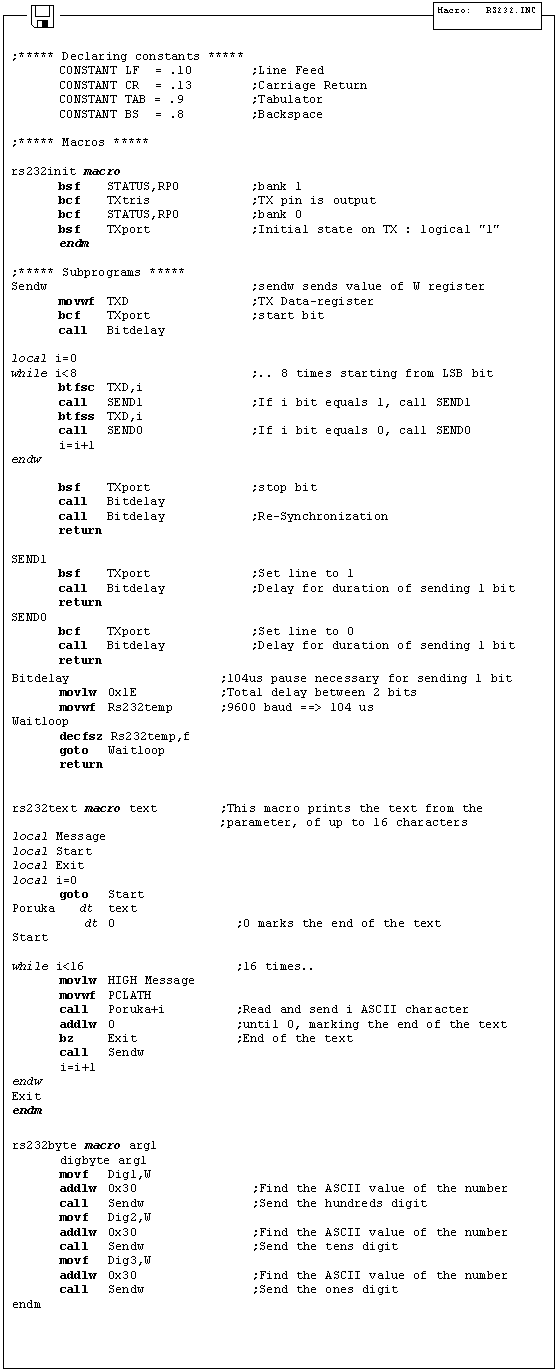 Macro: RS232.INC

;***** Declaring constants *****
CONSTANT LF = .10 ;Line Feed
CONSTANT CR = .13 ;Carriage Return
CONSTANT TAB = .9 ;Tabulator
CONSTANT BS = .8 ;Backspace

;***** Macros *****

rs232init macro
bsf STATUS,RP0 ;bank 1
bcf TXtris ;TX pin is output
bcf STATUS,RP0 ;bank 0
bsf TXport ;Initial state on TX : logical "1"
endm

;***** Subprograms *****
Sendw ;sendw sends value of W register
movwf TXD ;TX Data-register
bcf TXport ;start bit
call Bitdelay

local i=0
while i<8 ;.. 8 times starting from LSB bit
btfsc TXD,i
call SEND1 ;If i bit equals 1, call SEND1
btfss TXD,i
call SEND0 ;If i bit equals 0, call SEND0
i=i+1
endw

bsf TXport ;stop bit
call Bitdelay
call Bitdelay ;Re-Synchronization
return

SEND1
bsf TXport ;Set line to 1
call Bitdelay ;Delay for duration of sending 1 bit
return
SEND0
bcf TXport ;Set line to 0
call Bitdelay ;Delay for duration of sending 1 bit
return
Bitdelay ;104us pause necessary for sending 1 bit
movlw 0x1E ;Total delay between 2 bits
movwf Rs232temp ;9600 baud ==> 104 us
Waitloop
decfsz Rs232temp,f
goto Waitloop
return

rs232text macro text ;This macro prints the text from the
;parameter, of up to 16 characters
local Message
local Start
local Exit
local i=0
goto Start
Poruka dt text
dt 0 ;0 marks the end of the text
Start

while i<16 ;16 times..
movlw HIGH Message
movwf PCLATH
call Poruka+i ;Read and send i ASCII character
addlw 0 ;until 0, marking the end of the text
bz Exit ;End of the text
call Sendw
i=i+1
endw
Exit
endm

rs232byte macro arg1
digbyte arg1
movf Dig1,W
addlw 0x30 ;Find the ASCII value of the number
call Sendw ;Send the hundreds digit
movf Dig2,W
addlw 0x30 ;Find the ASCII value of the number
call Sendw ;Send the tens digit
movf Dig3,W
addlw 0x30 ;Find the ASCII value of the number
call Sendw ;Send the ones digit
endm